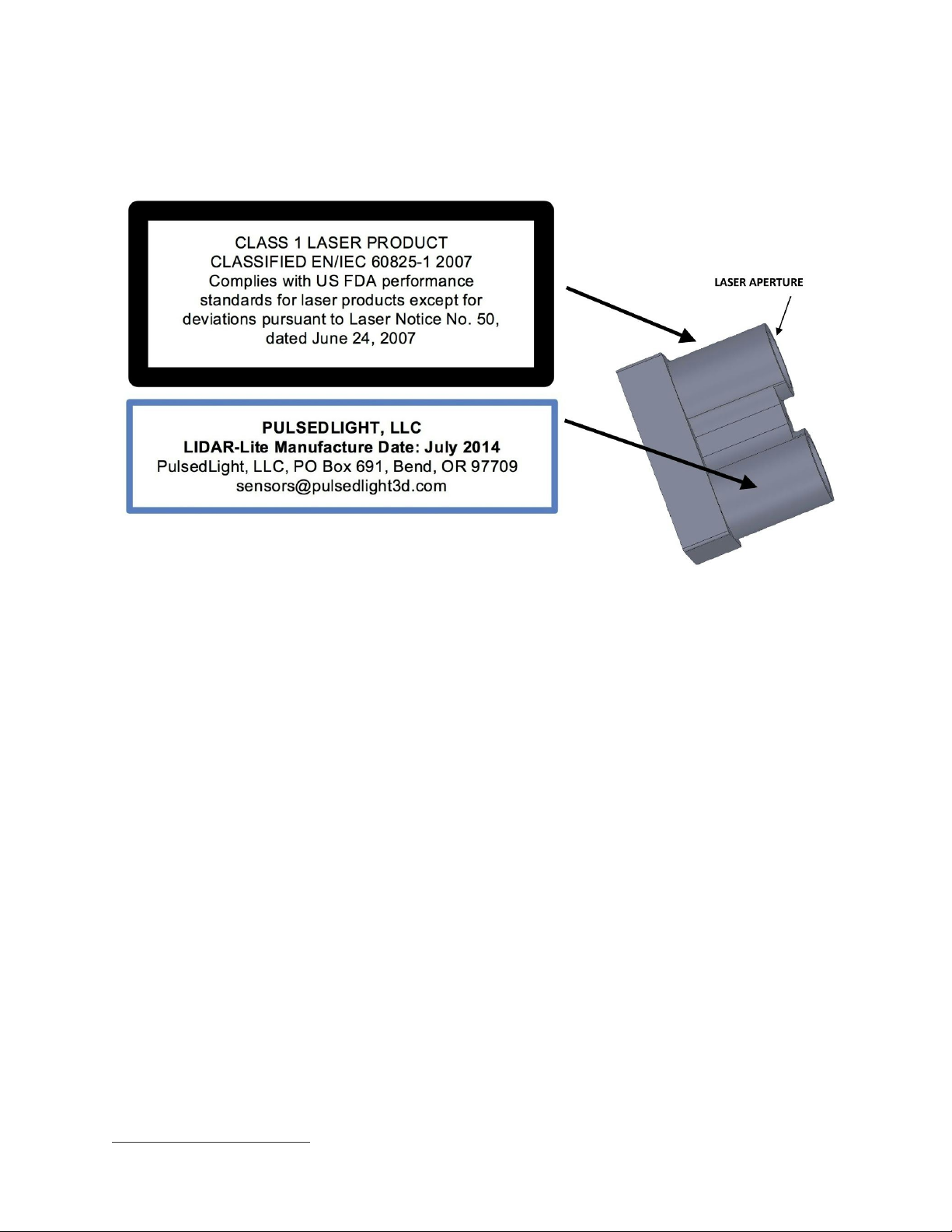 CLASS 1 LASER PRODUCT
CLASSIFIED EN/IEC 60825-1 2007
Complies with US FDA performance standards for laser products except for deviations pursuant to Laser Notice No. 50, dated June 24, 2007

LASER APERTURE

PULSEDLIGHT, LLC
LIDAR-Lite Manufacture Date: July 2014
PulsedLight, LLC, PO Box 691, Bend, OR 97709
sensors@pulsedlight3d.com